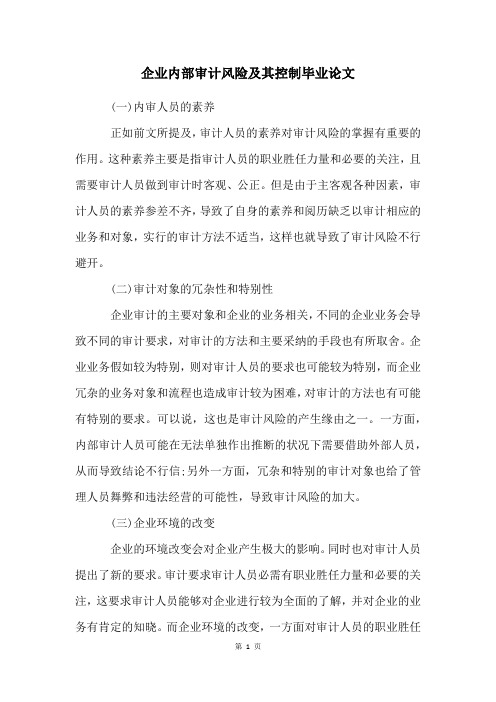 企业内部审计风险及其控制毕业论文

(一)内审人员的素养

正如前文所提及，审计人员的素养对审计风险的掌握有重要的作用。这种素养主要是指审计人员的职业胜任力量和必要的关注，且需要审计人员做到审计时客观、公正。但是由于主客观各种因素，审计人员的素养参差不齐，导致了自身的素养和阅历缺乏以审计相应的业务和对象，实行的审计方法不适当，这样也就导致了审计风险不行避开。

(二)审计对象的冗杂性和特别性

企业审计的主要对象和企业的业务相关，不同的企业业务会导致不同的审计要求，对审计的方法和主要采纳的手段也有所取舍。企业业务假如较为特别，则对审计人员的要求也可能较为特别，而企业冗杂的业务对象和流程也造成审计较为困难，对审计的方法也有可能有特别的要求。可以说，这也是审计风险的产生缘由之一。一方面，内部审计人员可能在无法单独作出推断的状况下需要借助外部人员，从而导致结论不行信;另外一方面，冗杂和特别的审计对象也给了管理人员舞弊和违法经营的可能性，导致审计风险的加大。

(三)企业环境的改变

企业的环境改变会对企业产生极大的影响。同时也对审计人员提出了新的要求。审计要求审计人员必需有职业胜任力量和必要的关注，这要求审计人员能够对企业进行较为全面的了解，并对企业的业务有肯定的知晓。而企业环境的改变，一方面对审计人员的职业胜任

第 1 页